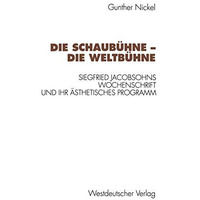 Gunther Nickel

DIE SCHAUBÜHNE – DIE WELTBÜHNE

SIEGFRIED JACOBSOHNS WOCHENSCHRIFT UND IHR ÄSTHETISCHES PROGRAMM

Westdeutscher Verlag